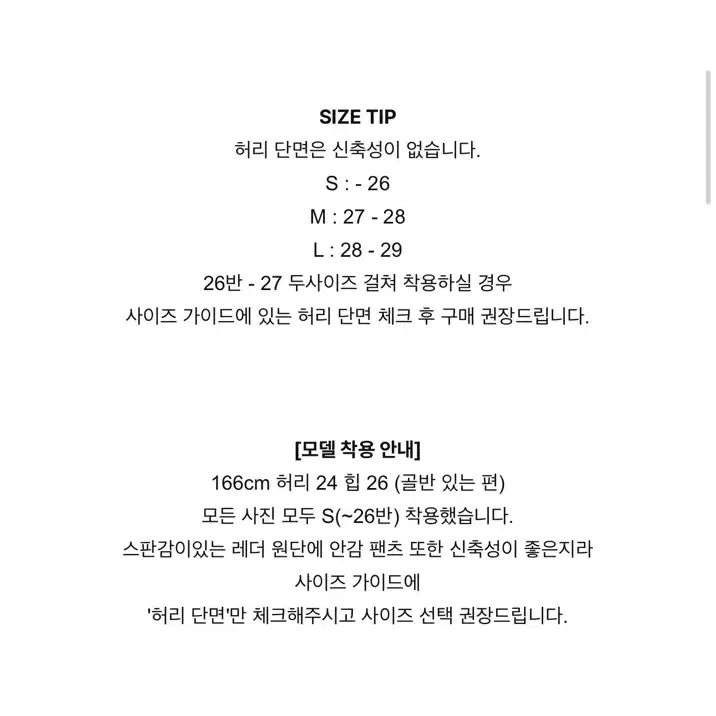 SIZE TIP
허리 단면은 신축성이 없습니다.
S : - 26
M : 27 - 28
L : 28 - 29
26반 - 27 두사이즈 걸쳐 착용하실 경우
사이즈 가이드에 있는 허리 단면 체크 후 구매 권장드립니다.

[모델 착용 안내]
166cm 허리 24 힙 26 (골반 있는 편)
모든 사진 모두 S(~26반) 착용했습니다.
스판감이있는 레더 원단에 안감 팬츠 또한 신축성이 좋은지라
사이즈 가이드에
'허리 단면'만 체크해주시고 사이즈 선택 권장드립니다.